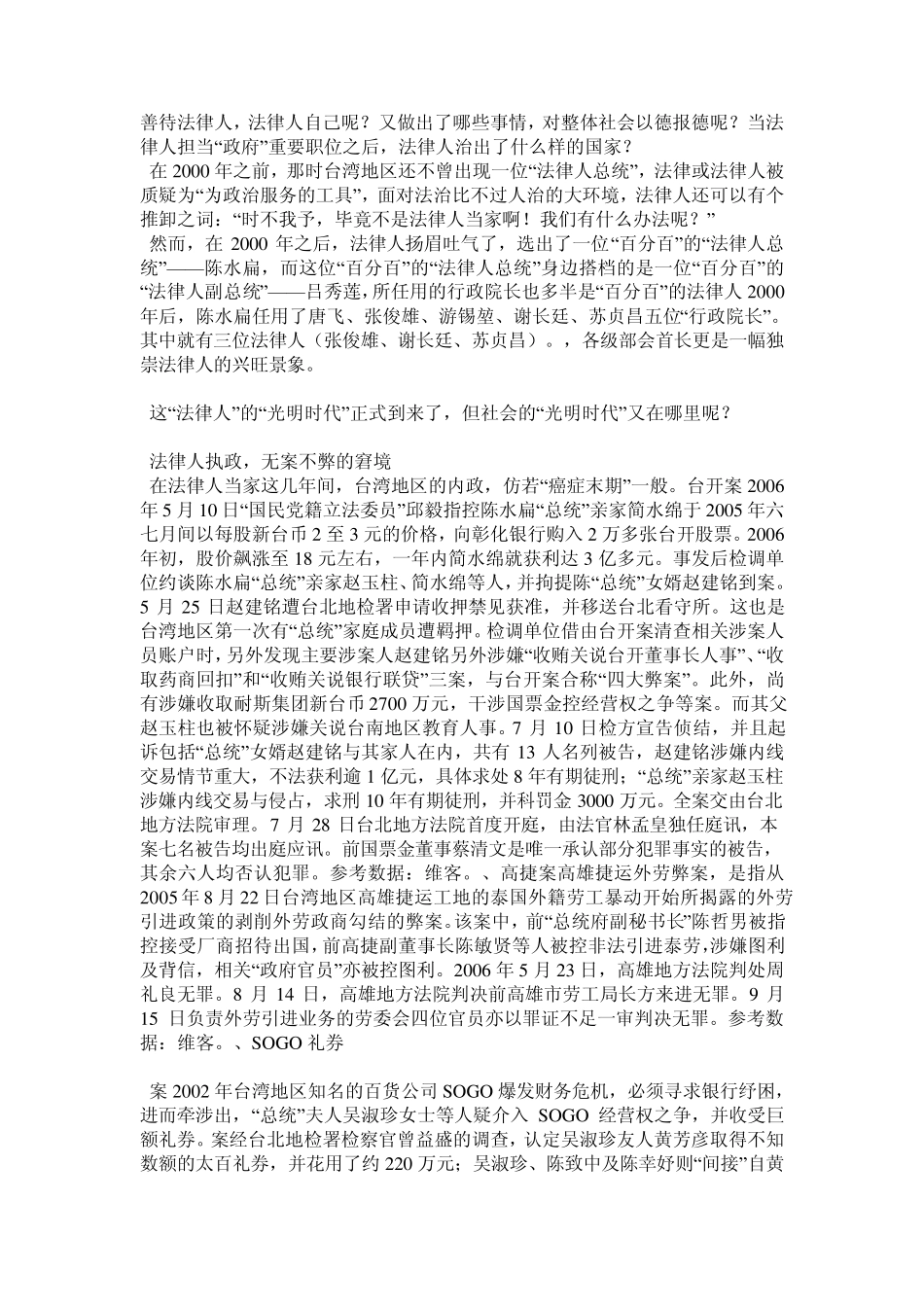 善待法律人，法律人自己呢？又做出了哪些事情，对整体社会以德报德呢？当法律人担当“政府”重要职位之后，法律人治出了什么样的国家？

在 2000 年之前，那时台湾地区还不曾出现一位“法律人总统”，法律或法律人被质疑为“为政治服务的工具”，面对法治比不过人治的大环境，法律人还可以有个推卸之词：“时不我予，毕竟不是法律人当家啊！我们有什么办法呢？”

然而，在 2000 年之后，法律人扬眉吐气了，选出了一位“百分百”的“法律人总统”——陈水扁，而这位“百分百”的“法律人总统”身边搭档的是一位“百分百”的“法律人副总统”——吕秀莲，所任用的行政院长也多半是“百分百”的法律人 2000 年后，陈水扁任用了唐飞、张俊雄、游锡堃、谢长廷、苏贞昌五位“行政院长”。其中就有三位法律人（张俊雄、谢长廷、苏贞昌）。，各级部会首长更是一幅独崇法律人的兴旺景象。

这“法律人”的“光明时代”正式到来了，但社会的“光明时代”又在哪里呢？

法律人执政，无案不弊的窘境

在法律人当家这几年间，台湾地区的内政，仿若“癌症末期”一般。台开案 2006 年 5 月 10 日“国民党籍立法委员”邱毅指控陈水扁“总统”亲家简水绵于 2005 年六七月间以每股新台币 2 至 3 元的价格，向彰化银行购入 2 万多张台开股票。2006 年初，股价飙涨至 18 元左右，一年内简水绵就获利达 3 亿多元。事发后检调单位约谈陈水扁“总统”亲家赵玉柱、简水绵等人，并拘提陈“总统”女婿赵建铭到案。5 月 25 日赵建铭遭台北地检署申请收押禁见获准，并移送台北看守所。这也是台湾地区第一次有“总统”家庭成员遭羁押。检调单位借由台开案清查相关涉案人员账户时，另外发现主要涉案人赵建铭另外涉嫌“收贿关说台开董事长人事”、“收取药商回扣”和“收贿关说银行联贷”三案，与台开案合称“四大弊案”。此外，尚有涉嫌收取耐斯集团新台币 2700 万元，干涉国票金控经营权之争等案。而其父赵玉柱也被怀疑涉嫌关说台南地区教育人事。7 月 10 日检方宣告侦结，并且起诉包括“总统”女婿赵建铭与其家人在内，共有 13 人名列被告，赵建铭涉嫌内线交易情节重大，不法获利逾 1 亿元，具体求处 8 年有期徒刑；“总统”亲家赵玉柱涉嫌内线交易与侵占，求刑 10 年有期徒刑，并科罚金 3000 万元。全案交由台北地方法院审理。7 月 28 日台北地方法院首度开庭，由法官林孟皇独任庭讯，本案七名被告均出庭应讯。前国票金董事蔡清文是唯一承认部分犯罪事实的被告，其余六人均否认犯罪。参考数据：维客。、高捷案高雄捷运外劳弊案，是指从 2005 年 8 月 22 日台湾地区高雄捷运工地的泰国外籍劳工暴动开始所揭露的外劳引进政策的剥削外劳政商勾结的弊案。该案中，前“总统府副秘书长”陈哲男被指控接受厂商招待出国，前高捷副董事长陈敏贤等人被控非法引进泰劳,涉嫌图利及背信，相关“政府官员”亦被控图利。2006 年 5 月 23 日，高雄地方法院判处周礼良无罪。8 月 14 日，高雄地方法院判决前高雄市劳工局长方来进无罪。9 月 15 日负责外劳引进业务的劳委会四位官员亦以罪证不足一审判决无罪。参考数据：维客。、SOGO 礼券

案 2002 年台湾地区知名的百货公司 SOGO 爆发财务危机，必须寻求银行纾困，进而牵涉出，“总统”夫人吴淑珍女士等人疑介入 SOGO 经营权之争，并收受巨额礼券。案经台北地检署检察官曾益盛的调查，认定吴淑珍友人黄芳彦取得不知数额的太百礼券，并花用了约 220 万元；吴淑珍、陈致中及陈幸妤则“间接”自黄